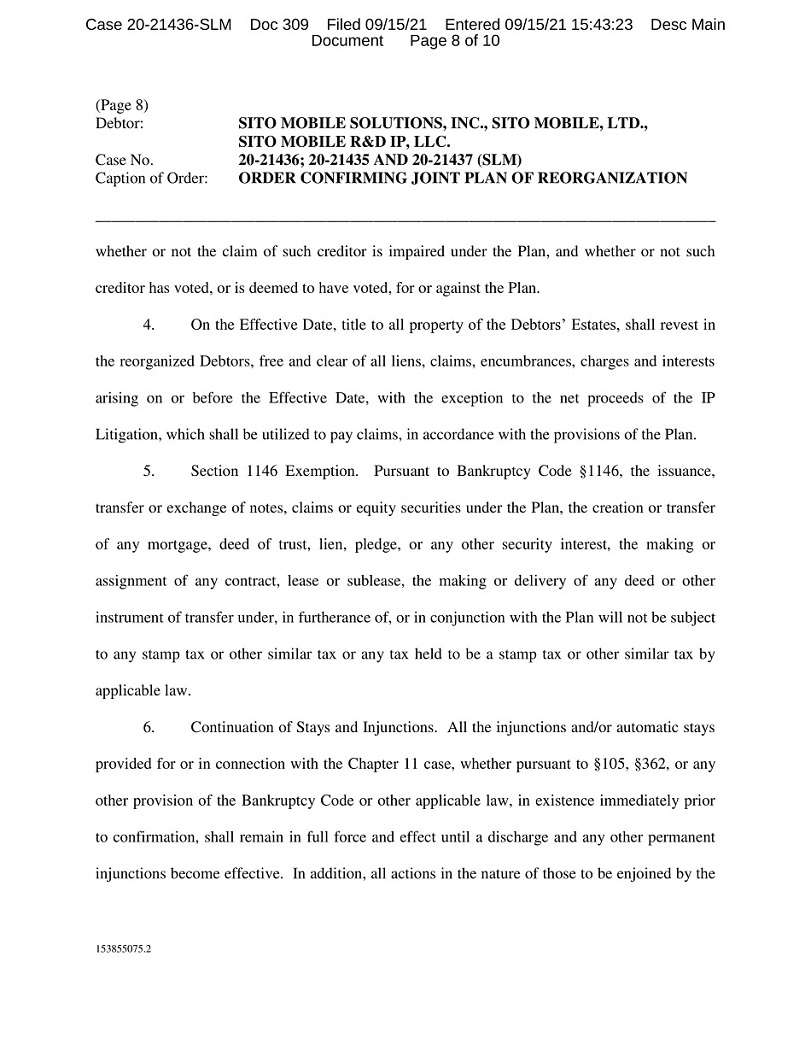 Case 20-21436-SLM Doc 309 Filed 09/15/21 Entered 09/15/21 15:43:23 Desc Main Document Page 8 of 10

(Page 8)
Debtor: SITO MOBILE SOLUTIONS, INC., SITO MOBILE, LTD., SITO MOBILE R&D IP, LLC.
Case No. 20-21436; 20-21435 AND 20-21437 (SLM)
Caption of Order: ORDER CONFIRMING JOINT PLAN OF REORGANIZATION

whether or not the claim of such creditor is impaired under the Plan, and whether or not such creditor has voted, or is deemed to have voted, for or against the Plan.

4. On the Effective Date, title to all property of the Debtors' Estates, shall revest in the reorganized Debtors, free and clear of all liens, claims, encumbrances, charges and interests arising on or before the Effective Date, with the exception to the net proceeds of the IP Litigation, which shall be utilized to pay claims, in accordance with the provisions of the Plan.

5. Section 1146 Exemption. Pursuant to Bankruptcy Code §1146, the issuance, transfer or exchange of notes, claims or equity securities under the Plan, the creation or transfer of any mortgage, deed of trust, lien, pledge, or any other security interest, the making or assignment of any contract, lease or sublease, the making or delivery of any deed or other instrument of transfer under, in furtherance of, or in conjunction with the Plan will not be subject to any stamp tax or other similar tax or any tax held to be a stamp tax or other similar tax by applicable law.

6. Continuation of Stays and Injunctions. All the injunctions and/or automatic stays provided for or in connection with the Chapter 11 case, whether pursuant to §105, §362, or any other provision of the Bankruptcy Code or other applicable law, in existence immediately prior to confirmation, shall remain in full force and effect until a discharge and any other permanent injunctions become effective. In addition, all actions in the nature of those to be enjoined by the

153855075.2